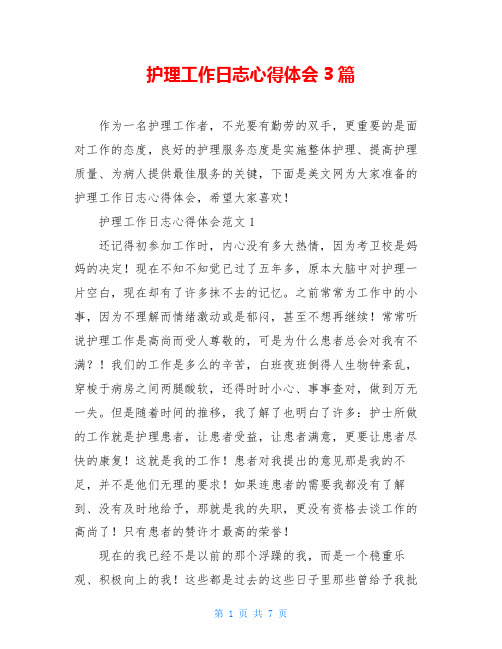 护理工作日志心得体会 3 篇

作为一名护理工作者，不光要有勤劳的双手，更重要的是面对工作的态度，良好的护理服务态度是实施整体护理、提高护理质量、为病人提供最佳服务的关键，下面是美文网为大家准备的护理工作日志心得体会，希望大家喜欢！

护理工作日志心得体会范文 1

还记得初参加工作时，内心没有多大热情，因为考卫校是妈妈的决定！现在不知不知觉已过了五年多，原本大脑中对护理一片空白，现在却有了许多抹不去的记忆。之前常常为工作中的小事，因为不理解而情绪激动或是郁闷，甚至不想再继续！常常听说护理工作是高尚而受人尊敬的，可是为什么患者总会对我有不满？！我们的工作是多么的辛苦，白班夜班倒得人生物钟紊乱，穿梭于病房之间两腿酸软，还得时时小心、事事查对，做到万无一失。但是随着时间的推移，我了解了也明白了许多：护士所做的工作就是护理患者，让患者受益，让患者满意，更要让患者尽快的康复！这就是我的工作！患者对我提出的意见那是我的不足，并不是他们无理的要求！如果连患者的需要我都没有了解到、没有及时地给予，那就是我的失职，更没有资格去谈工作的高尚了！只有患者的赞许才最高的荣誉！

现在的我已经不是以前的那个浮躁的我，而是一个稳重乐观、积极向上的我！这些都是过去的这些日子里那些曾给予我批

第 1 页 共 7 页